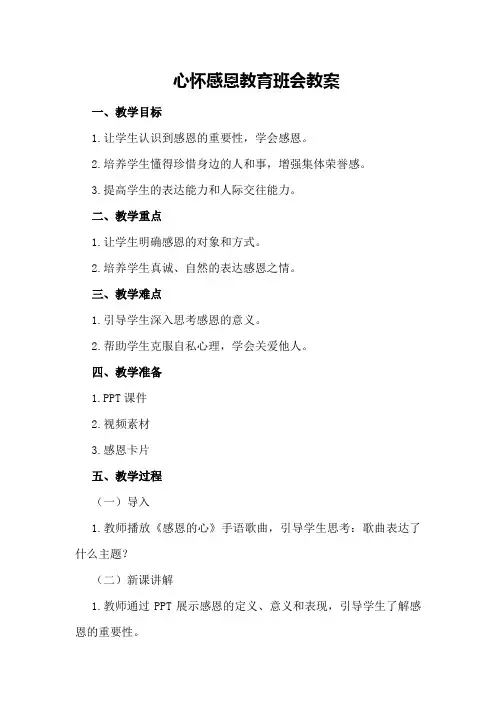 心怀感恩教育班会教案

一、教学目标

1.让学生认识到感恩的重要性，学会感恩。

2.培养学生懂得珍惜身边的人和事，增强集体荣誉感。

3.提高学生的表达能力和人际交往能力。

二、教学重点

1.让学生明确感恩的对象和方式。

2.培养学生真诚、自然的表达感恩之情。

三、教学难点

1.引导学生深入思考感恩的意义。

2.帮助学生克服自私心理，学会关爱他人。

四、教学准备

1.PPT 课件

2.视频素材

3.感恩卡片

五、教学过程

（一）导入

1.教师播放《感恩的心》手语歌曲，引导学生思考：歌曲表达了什么主题？

（二）新课讲解

1.教师通过 PPT 展示感恩的定义、意义和表现，引导学生了解感恩的重要性。